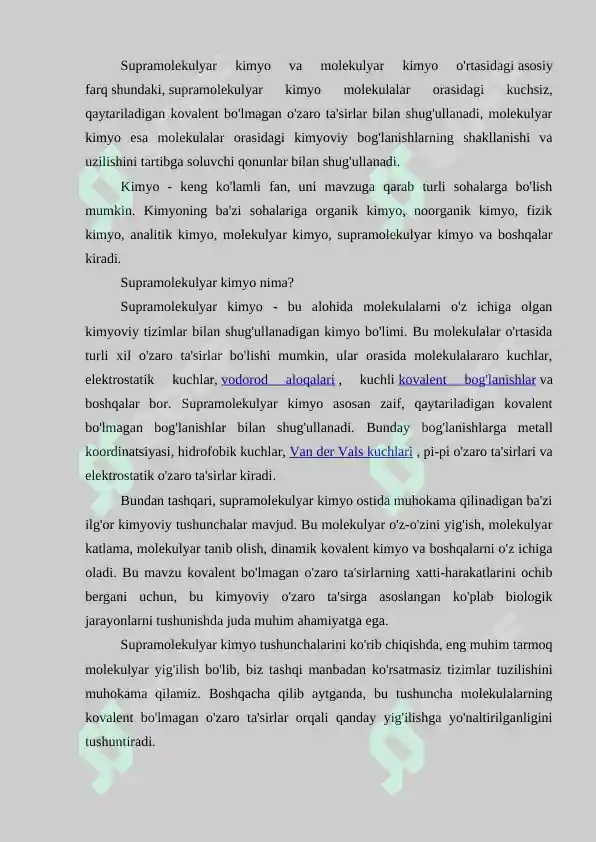 Supramolekulyar kimyo va molekulyar kimyo o'rtasidagi asosiy farq shundaki, supramolekulyar kimyo molekulalar orasidagi kuchsiz, qaytariladigan kovalent bo'lmagan o'zaro ta'sirlar bilan shug'ullanadi, molekulyar kimyo esa molekulalar orasidagi kimyoviy bog'lanishlarning shakllanishi va uzilishini tartibga soluvchi qonunlar bilan shug'ullanadi.

Kimyo - keng ko'lamli fan, uni mavzuga qarab turli sohalarga bo'lish mumkin. Kimyoning ba'zi sohalariga organik kimyo, noorganik kimyo, fizik kimyo, analitik kimyo, molekulyar kimyo, supramolekulyar kimyo va boshqalar kiradi.

Supramolekulyar kimyo nima?

Supramolekulyar kimyo - bu alohida molekulalarni o'z ichiga olgan kimyoviy tizimlar bilan shug'ullanadigan kimyo bo'limi. Bu molekulalar o'rtasida turli xil o'zaro ta'sirlar bo'lishi mumkin, ular orasida molekulalararo kuchlar, elektrostatik kuchlar, vodorod aloqalari , kuchli kovalent bog'lanishlar va boshqalar bor. Supramolekulyar kimyo asosan zaif, qaytariladigan kovalent bo'lmagan bog'lanishlar bilan shug'ullanadi. Bunday bog'lanishlarga metall koordinatsiyasi, hidrofobik kuchlar, Van der Vals kuchlari , pi-pi o'zaro ta'sirlari va elektrostatik o'zaro ta'sirlar kiradi.

Bundan tashqari, supramolekulyar kimyo ostida muhokama qilinadigan ba'zi ilg'or kimyoviy tushunchalar mavjud. Bu molekulyar o'z-o'zini yig'ish, molekulyar katlama, molekulyar tanib olish, dinamik kovalent kimyo va boshqalarni o'z ichiga oladi. Bu mavzu kovalent bo'lmagan o'zaro ta'sirlarning xatti-harakatlarini ochib bergani uchun, bu kimyoviy o'zaro ta'sirga asoslangan ko'plab biologik jarayonlarni tushunishda juda muhim ahamiyatga ega.

Supramolekulyar kimyo tushunchalarini ko'rib chiqishda, eng muhim tarmoq molekulyar yig'ilish bo'lib, biz tashqi manbadan ko'rsatmasiz tizimlar tuzilishini muhokama qilamiz. Boshqacha qilib aytganda, bu tushuncha molekulalarning kovalent bo'lmagan o'zaro ta'sirlar orqali qanday yig'ilishga yo'naltirilganligini tushuntiradi.